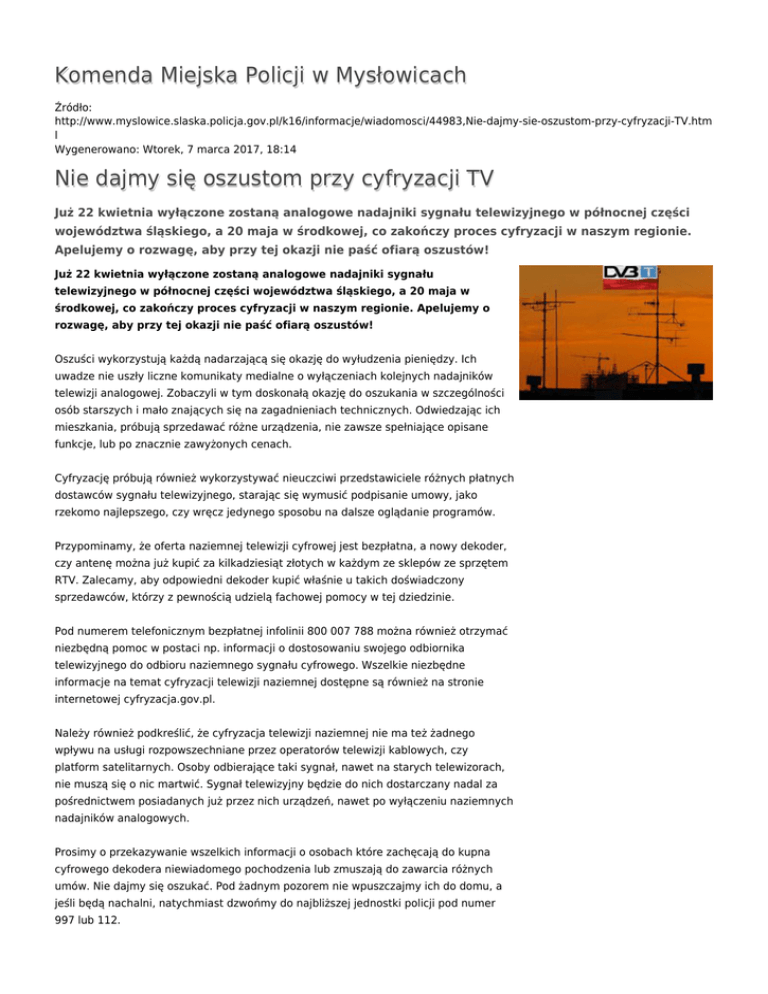 Komenda Miejska Policji w Mysłowicach

Źródło:
http://www.myslowice.slaska.policja.gov.pl/k16/informacje/wiadomosci/44983,Nie-dajmy-sie-oszustom-przy-cyfryzacji-TV.html
Wygenerowano: Wtorek, 7 marca 2017, 18:14

Nie dajmy się oszustom przy cyfryzacji TV

Już 22 kwietnia wyłączone zostaną analogowe nadajniki sygnału telewizyjnego w północnej części województwa śląskiego, a 20 maja w środkowej, co zakończy proces cyfryzacji w naszym regionie. Apelujemy o rozwagę, aby przy tej okazji nie paść ofiarą oszustów!

Już 22 kwietnia wyłączone zostaną analogowe nadajniki sygnału telewizyjnego w północnej części województwa śląskiego, a 20 maja w środkowej, co zakończy proces cyfryzacji w naszym regionie. Apelujemy o rozwagę, aby przy tej okazji nie paść ofiarą oszustów!

DVB T

Oszuści wykorzystują każdą nadarzającą się okazję do wyłudzenia pieniędzy. Ich uwadze nie uszły liczne komunikaty medialne o wyłączeniach kolejnych nadajników telewizji analogowej. Zobaczyli w tym doskonałą okazję do oszukania w szczególności osób starszych i mało znających się na zagadnieniach technicznych. Odwiedzając ich mieszkania, próbują sprzedawać różne urządzenia, nie zawsze spełniające opisane funkcje, lub po znacznie zawyżonych cenach.

Cyfryzację próbują również wykorzystywać nieuczciwi przedstawiciele różnych płatnych dostawców sygnału telewizyjnego, starając się wymusić podpisanie umowy, jako rzekomo najlepszego, czy wręcz jedynego sposobu na dalsze oglądanie programów.

Przypominamy, że oferta naziemnej telewizji cyfrowej jest bezpłatna, a nowy dekoder, czy antenę można już kupić za kilkadziesiąt złotych w każdym ze sklepów ze sprzętem RTV. Zalecamy, aby odpowiedni dekoder kupić właśnie u takich doświadczony sprzedawców, którzy z pewnością udzielą fachowej pomocy w tej dziedzinie.

Pod numerem telefonicznym bezpłatnej infolinii 800 007 788 można również otrzymać niezbędną pomoc w postaci np. informacji o dostosowaniu swojego odbiornika telewizyjnego do odbioru naziemnego sygnału cyfrowego. Wszelkie niezbędne informacje na temat cyfryzacji telewizji naziemnej dostępne są również na stronie internetowej cyfryzacja.gov.pl.

Należy również podkreślić, że cyfryzacja telewizji naziemnej nie ma też żadnego wpływu na usługi rozpowszechniane przez operatorów telewizji kablowych, czy platform satelitarnych. Osoby odbierające taki sygnał, nawet na starych telewizorach, nie muszą się o nic martwić. Sygnał telewizyjny będzie do nich dostarczany nadal za pośrednictwem posiadanych już przez nich urządzeń, nawet po wyłączeniu naziemnych nadajników analogowych.

Prosimy o przekazywanie wszelkich informacji o osobach które zachęcają do kupna cyfrowego dekodera niewiadomego pochodzenia lub zmuszają do zawarcia różnych umów. Nie dajmy się oszukać. Pod żadnym pozorem nie wpuszczajmy ich do domu, a jeśli będą nachalni, natychmiast dzwońmy do najbliższej jednostki policji pod numer 997 lub 112.